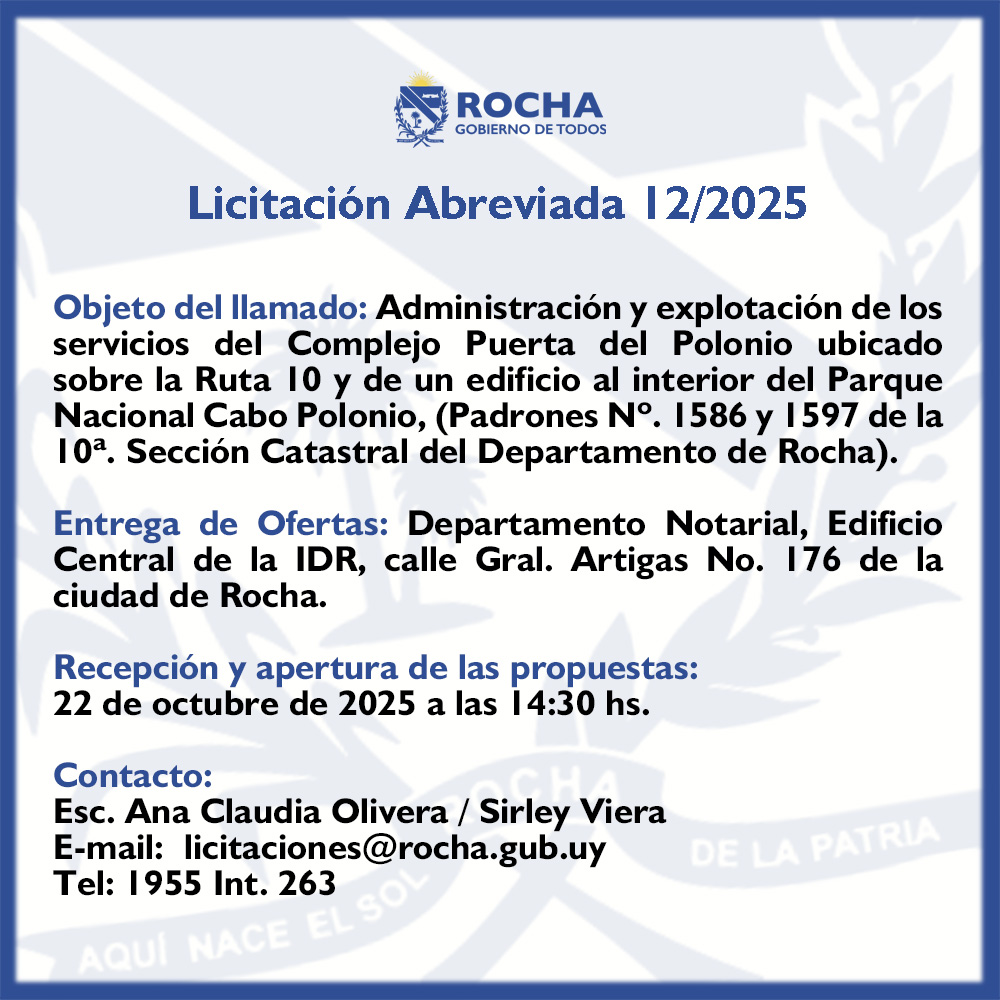 ROCHA
GOBIERNO DE TODOS

Licitación Abreviada 12/2025

Objeto del llamado: Administración y explotación de los servicios del Complejo Puerta del Polonio ubicado sobre la Ruta 10 y de un edificio al interior del Parque Nacional Cabo Polonio, (Padrones Nº. 1586 y 1597 de la 10ª. Sección Catastral del Departamento de Rocha).

Entrega de Ofertas: Departamento Notarial, Edificio Central de la IDR, calle Gral. Artigas No. 176 de la ciudad de Rocha.

Recepción y apertura de las propuestas:
22 de octubre de 2025 a las 14:30 hs.

Contacto:
Esc. Ana Claudia Olivera / Sirley Viera
E-mail: licitaciones@rocha.gub.uy
Tel: 1955 Int. 263

ROCHA
AQUÍ NACE EL SOL DE LA PATRIA